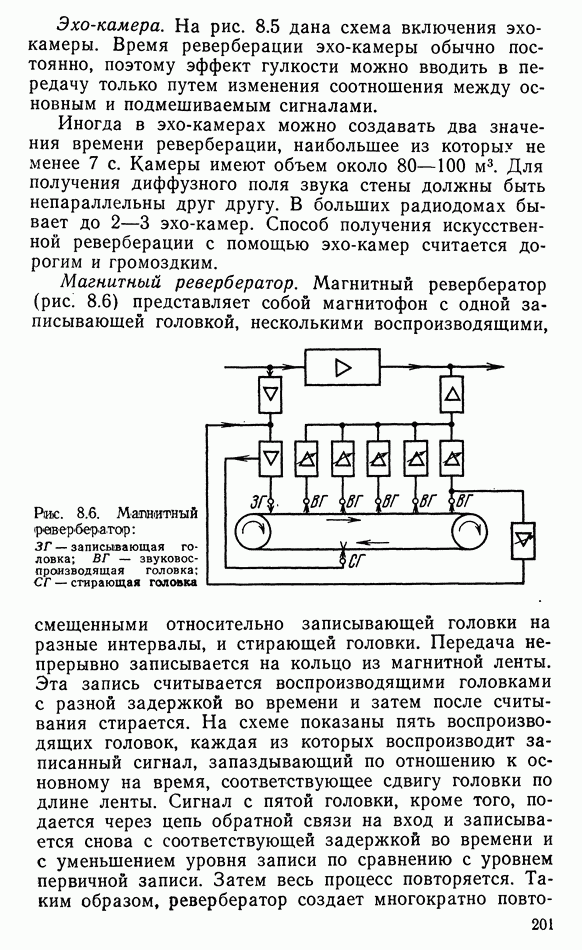 Эхо-камера. На рис. 8.5 дана схема включения эхо-камеры. Время реверберации эхо-камеры обычно постоянно, поэтому эффект гулкости можно вводить в передачу только путем изменения соотношения между основным и подмешиваемым сигналами.

Иногда в эхо-камерах можно создавать два значения времени реверберации, наибольшее из которых не менее 7 с. Камеры имеют объем около 80—100 м³. Для получения диффузного поля звука стены должны быть непараллельны друг другу. В больших радиодомах бывает до 2—3 эхо-камер. Способ получения искусственной реверберации с помощью эхо-камер считается дорогим и громоздким.

Магнитный ревербератор. Магнитный ревербератор (рис. 8.6) представляет собой магнитофон с одной записывающей головкой, несколькими воспроизводящими,

ЗГ
ВГ
ВГ
ВГ
ВГ
ВГ
СГ

Рис. 8.6. Магнитный ревербератор:
ЗГ — записывающая головка; ВГ — звуковоспроизводящая головка; СГ — стирающая головка

смещенными относительно записывающей головки на разные интервалы, и стирающей головки. Передача непрерывно записывается на кольцо из магнитной ленты. Эта запись считывается воспроизводящими головками с разной задержкой во времени и затем после считывания стирается. На схеме показаны пять воспроизводящих головок, каждая из которых воспроизводит записанный сигнал, запаздывающий по отношению к основному на время, соответствующее сдвигу головки по длине ленты. Сигнал с пятой головки, кроме того, подается через цепь обратной связи на вход и записывается снова с соответствующей задержкой во времени и с уменьшением уровня записи по сравнению с уровнем первичной записи. Затем весь процесс повторяется. Таким образом, ревербератор создает многократно повто-

201